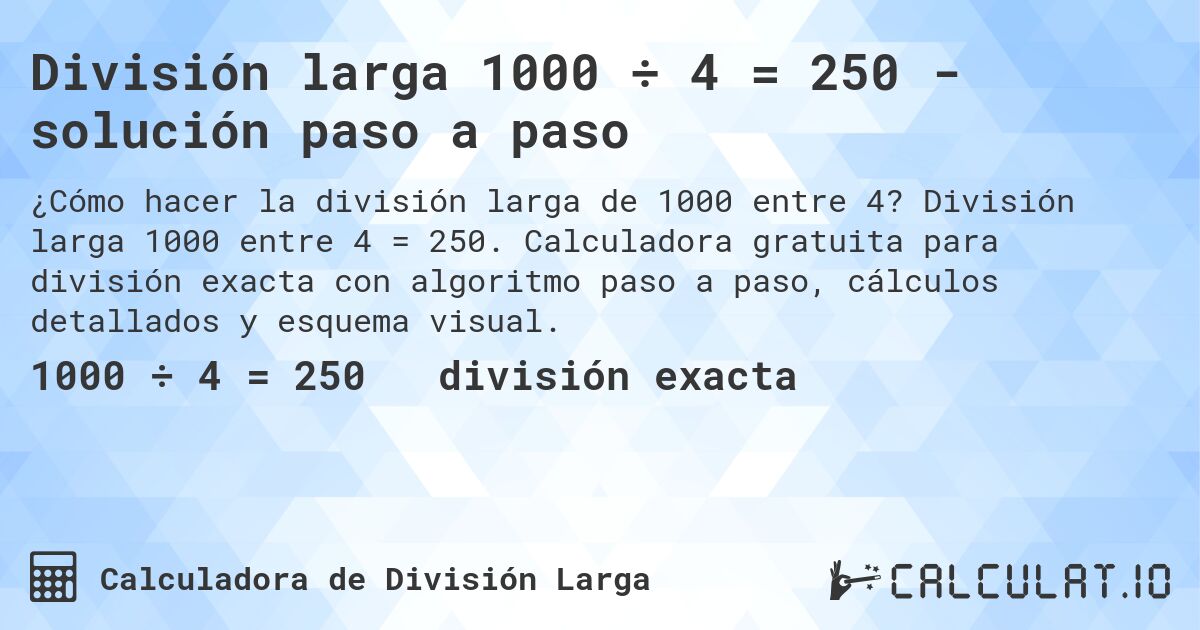 División larga 1000 ÷ 4 = 250 - solución paso a paso

¿Cómo hacer la división larga de 1000 entre 4? División larga 1000 entre 4 = 250. Calculadora gratuita para división exacta con algoritmo paso a paso, cálculos detallados y esquema visual.

1000 ÷ 4 = 250   división exacta

Calculadora de División Larga

CALCULAT.IO